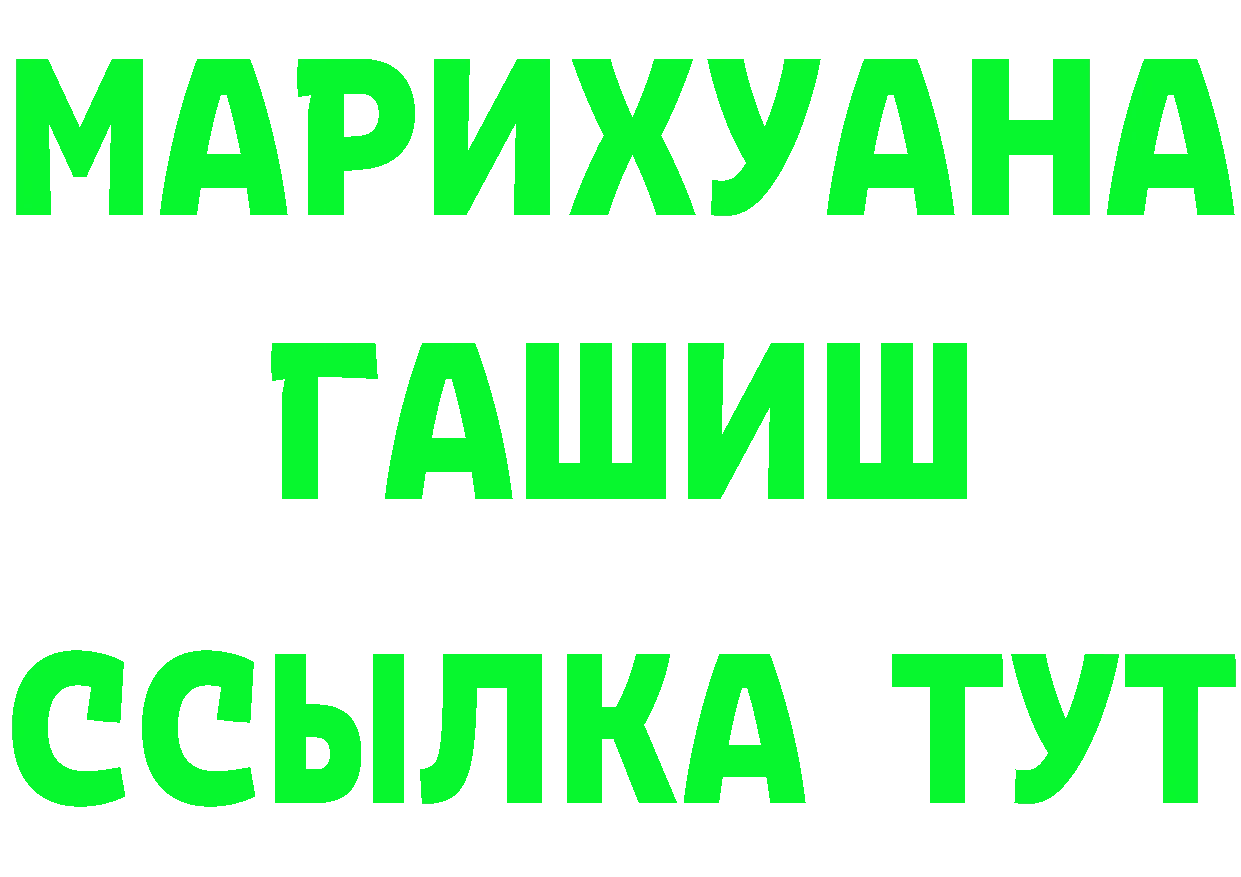 МАРИХУАНА
ГАШИШ
ССЫЛКА ТУТ